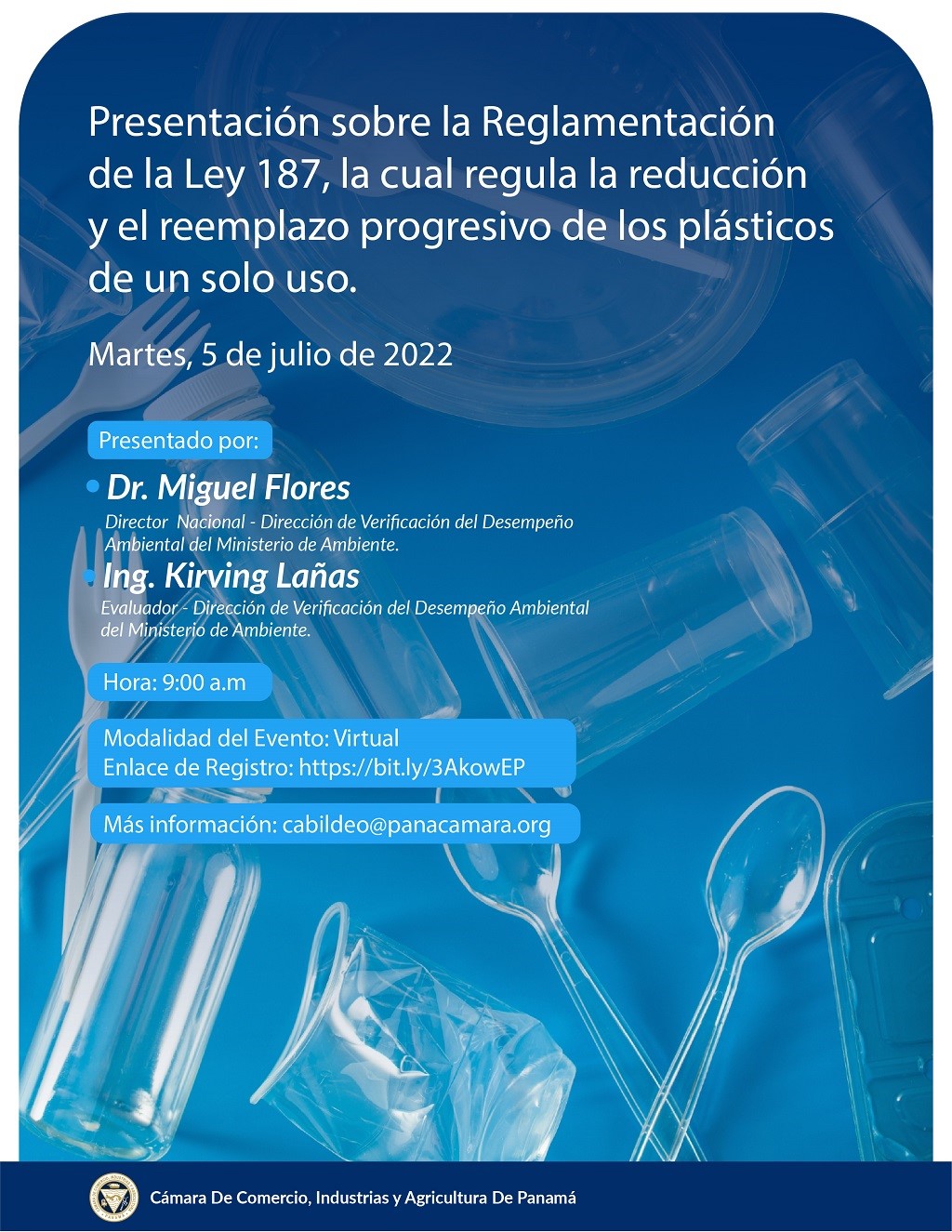 Presentación sobre la Reglamentación de la Ley 187, la cual regula la reducción y el reemplazo progresivo de los plásticos de un solo uso.

Martes, 5 de julio de 2022

Presentado por:

• Dr. Miguel Flores
Director Nacional - Dirección de Verificación del Desempeño Ambiental del Ministerio de Ambiente.

• Ing. Kirving Lañas
Evaluador - Dirección de Verificación del Desempeño Ambiental del Ministerio de Ambiente.

Hora: 9:00 a.m

Modalidad del Evento: Virtual
Enlace de Registro: https://bit.ly/3AkowEP

Más información: cabildeo@panacamara.org

Cámara De Comercio, Industrias y Agricultura De Panamá